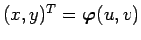 $(x, y)^T = \boldsymbol{\varphi}(u, v)$